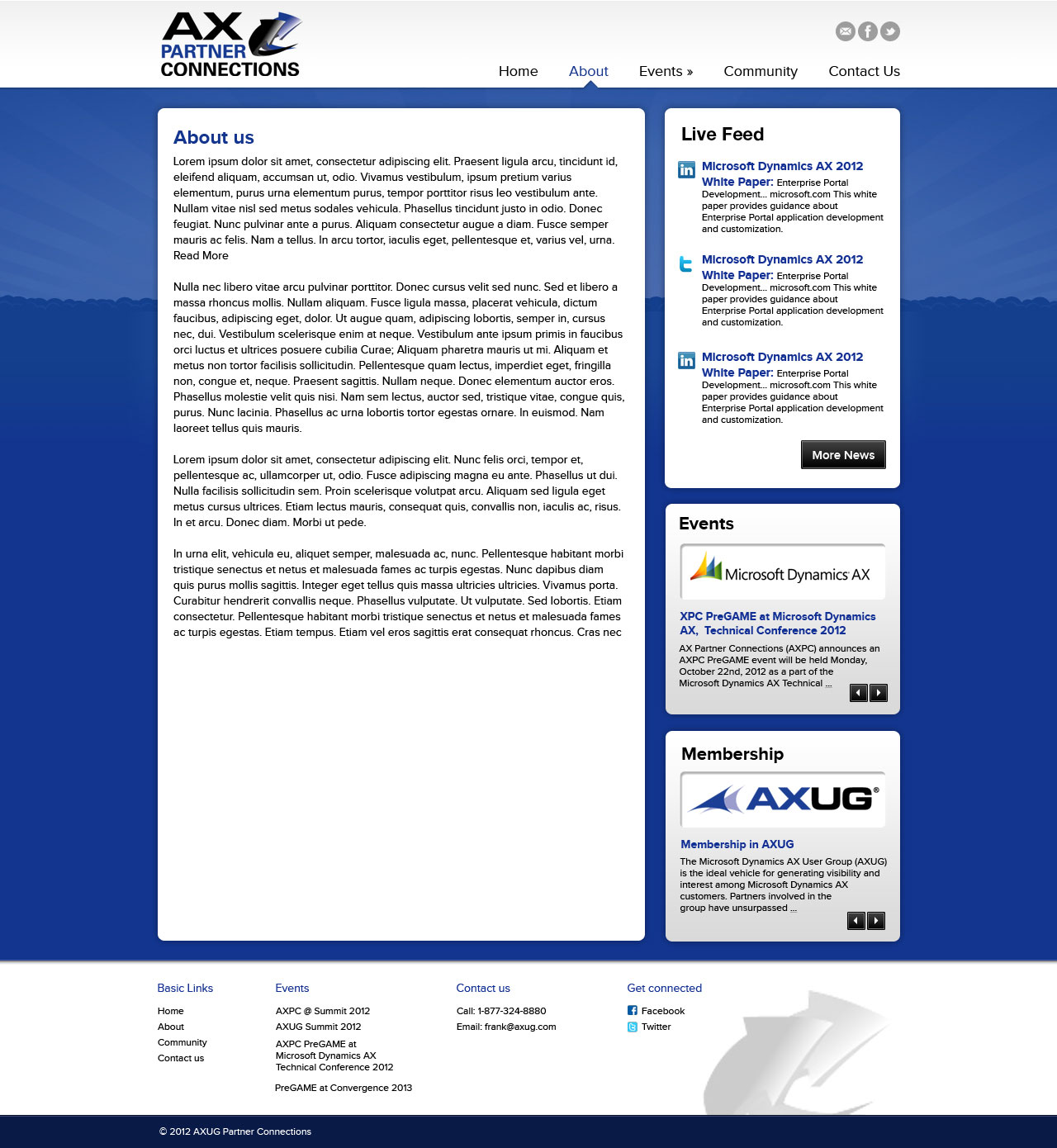 AX PARTNER CONNECTIONS

Home About Events » Community Contact Us

About us

Lorem ipsum dolor sit amet, consectetur adipiscing elit. Praesent ligula arcu, tincidunt id, eleifend aliquam, accumsan ut, odio. Vivamus vestibulum, ipsum pretium varius elementum, purus urna elementum purus, tempor porttitor risus leo vestibulum ante. Nullam vitae nisl sed metus sodales vehicula. Phasellus tincidunt justo in odio. Donec feugiat. Nunc pulvinar ante a purus. Aliquam consectetur augue a diam. Fusce semper mauris ac felis. Nam a tellus. In arcu tortor, iaculis eget, pellentesque et, varius vel, urna. Read More

Nulla nec libero vitae arcu pulvinar porttitor. Donec cursus velit sed nunc. Sed et libero a massa rhoncus mollis. Nullam aliquam. Fusce ligula massa, placerat vehicula, dictum faucibus, adipiscing eget, dolor. Ut augue quam, adipiscing lobortis, semper in, cursus nec, dui. Vestibulum scelerisque enim at neque. Vestibulum ante ipsum primis in faucibus orci luctus et ultrices posuere cubilia Curae; Aliquam pharetra mauris ut mi. Aliquam et metus non tortor facilisis sollicitudin. Pellentesque quam lectus, imperdiet eget, fringilla non, congue et, neque. Praesent sagittis. Nullam neque. Donec elementum auctor eros. Phasellus molestie velit quis nisi. Nam sem lectus, auctor sed, tristique vitae, congue quis, purus. Nunc lacinia. Phasellus ac urna lobortis tortor egestas ornare. In euismod. Nam laoreet tellus quis mauris.

Lorem ipsum dolor sit amet, consectetur adipiscing elit. Nunc felis orci, tempor et, pellentesque ac, ullamcorper ut, odio. Fusce adipiscing magna eu ante. Phasellus ut dui. Nulla facilisis sollicitudin sem. Proin scelerisque volutpat arcu. Aliquam sed ligula eget metus cursus ultrices. Etiam lectus mauris, consequat quis, convallis non, iaculis ac, risus. In et arcu. Donec diam. Morbi ut pede.

In urna elit, vehicula eu, aliquet semper, malesuada ac, nunc. Pellentesque habitant morbi tristique senectus et netus et malesuada fames ac turpis egestas. Nunc dapibus diam quis purus mollis sagittis. Integer eget tellus quis massa ultricies ultricies. Vivamus porta. Curabitur hendrerit convallis neque. Phasellus vulputate. Ut vulputate. Sed lobortis. Etiam consectetur. Pellentesque habitant morbi tristique senectus et netus et malesuada fames ac turpis egestas. Etiam tempus. Etiam vel eros sagittis erat consequat rhoncus. Cras nec

Live Feed

Microsoft Dynamics AX 2012 White Paper: Enterprise Portal Development... microsoft.com This white paper provides guidance about Enterprise Portal application development and customization.

Microsoft Dynamics AX 2012 White Paper: Enterprise Portal Development... microsoft.com This white paper provides guidance about Enterprise Portal application development and customization.

Microsoft Dynamics AX 2012 White Paper: Enterprise Portal Development... microsoft.com This white paper provides guidance about Enterprise Portal application development and customization.

More News

Events

Microsoft Dynamics AX

XPC PreGAME at Microsoft Dynamics AX, Technical Conference 2012

AX Partner Connections (AXPC) announces an AXPC PreGAME event will be held Monday, October 22nd, 2012 as a part of the Microsoft Dynamics AX Technical ...

Membership

AXUG®

Membership in AXUG

The Microsoft Dynamics AX User Group (AXUG) is the ideal vehicle for generating visibility and interest among Microsoft Dynamics AX customers. Partners involved in the group have unsurpassed ...

Basic Links
Home
About
Community
Contact us

Events
AXPC @ Summit 2012
AXUG Summit 2012
AXPC PreGAME at Microsoft Dynamics AX Technical Conference 2012
PreGAME at Convergence 2013

Contact us
Call: 1-877-324-8880
Email: frank@axug.com

Get connected
Facebook
Twitter

© 2012 AXUG Partner Connections